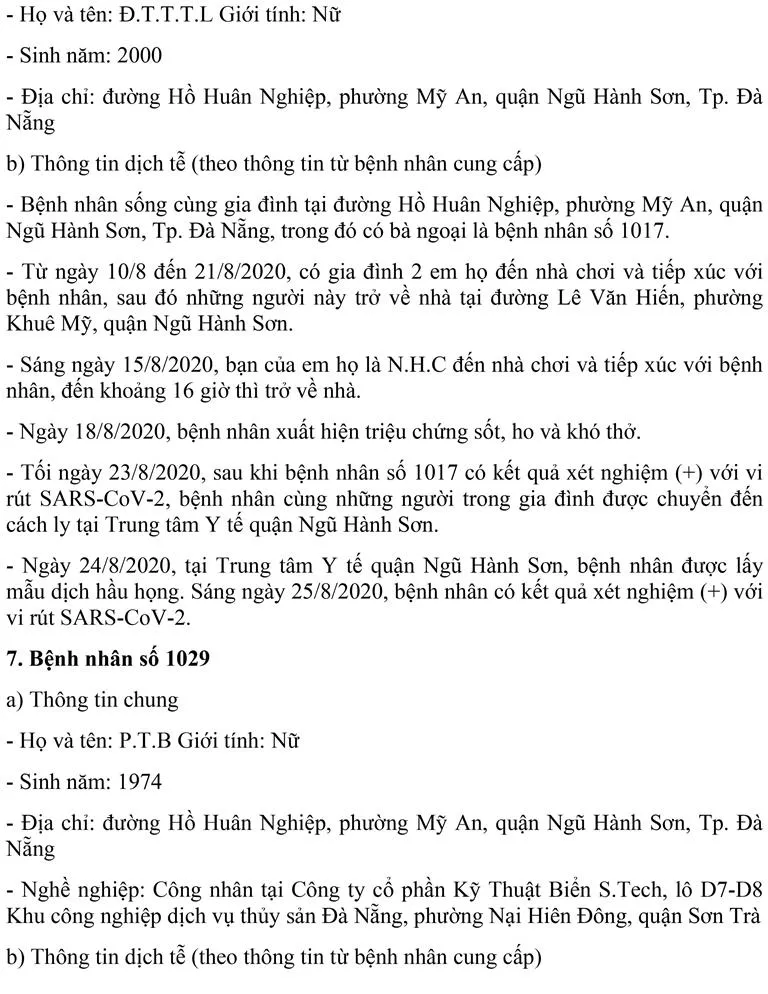 - Họ và tên: Đ.T.T.T.L Giới tính: Nữ

- Sinh năm: 2000

- Địa chỉ: đường Hồ Huân Nghiệp, phường Mỹ An, quận Ngũ Hành Sơn, Tp. Đà Nẵng

b) Thông tin dịch tễ (theo thông tin từ bệnh nhân cung cấp)

- Bệnh nhân sống cùng gia đình tại đường Hồ Huân Nghiệp, phường Mỹ An, quận Ngũ Hành Sơn, Tp. Đà Nẵng, trong đó có bà ngoại là bệnh nhân số 1017.

- Từ ngày 10/8 đến 21/8/2020, có gia đình 2 em họ đến nhà chơi và tiếp xúc với bệnh nhân, sau đó những người này trở về nhà tại đường Lê Văn Hiến, phường Khuê Mỹ, quận Ngũ Hành Sơn.

- Sáng ngày 15/8/2020, bạn của em họ là N.H.C đến nhà chơi và tiếp xúc với bệnh nhân, đến khoảng 16 giờ thì trở về nhà.

- Ngày 18/8/2020, bệnh nhân xuất hiện triệu chứng sốt, ho và khó thở.

- Tối ngày 23/8/2020, sau khi bệnh nhân số 1017 có kết quả xét nghiệm (+) với vi rút SARS-CoV-2, bệnh nhân cùng những người trong gia đình được chuyển đến cách ly tại Trung tâm Y tế quận Ngũ Hành Sơn.

- Ngày 24/8/2020, tại Trung tâm Y tế quận Ngũ Hành Sơn, bệnh nhân được lấy mẫu dịch hầu họng. Sáng ngày 25/8/2020, bệnh nhân có kết quả xét nghiệm (+) với vi rút SARS-CoV-2.

7. Bệnh nhân số 1029

a) Thông tin chung

- Họ và tên: P.T.B Giới tính: Nữ

- Sinh năm: 1974

- Địa chỉ: đường Hồ Huân Nghiệp, phường Mỹ An, quận Ngũ Hành Sơn, Tp. Đà Nẵng

- Nghề nghiệp: Công nhân tại Công ty cổ phần Kỹ Thuật Biển S.Tech, lô D7-D8 Khu công nghiệp dịch vụ thủy sản Đà Nẵng, phường Nại Hiên Đông, quận Sơn Trà

b) Thông tin dịch tễ (theo thông tin từ bệnh nhân cung cấp)